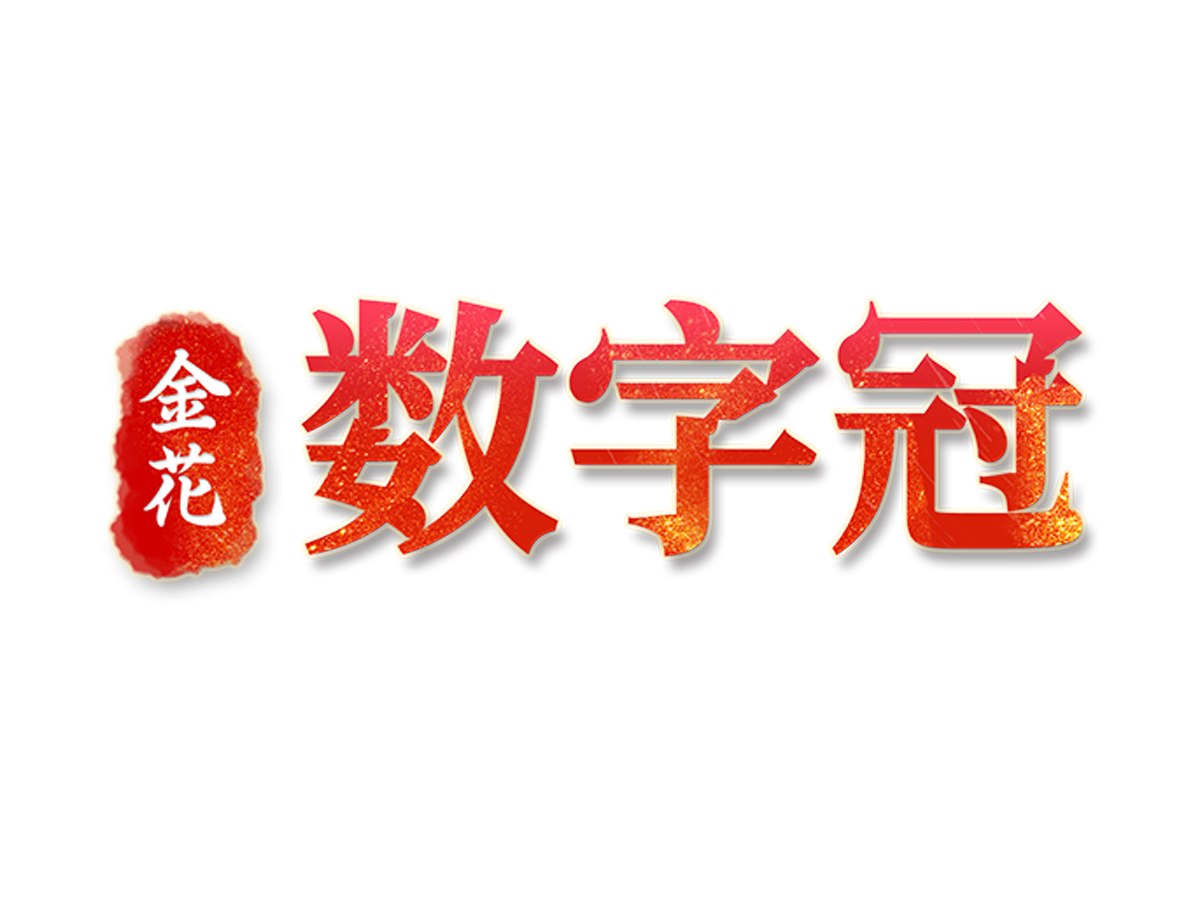 金花
数字冠